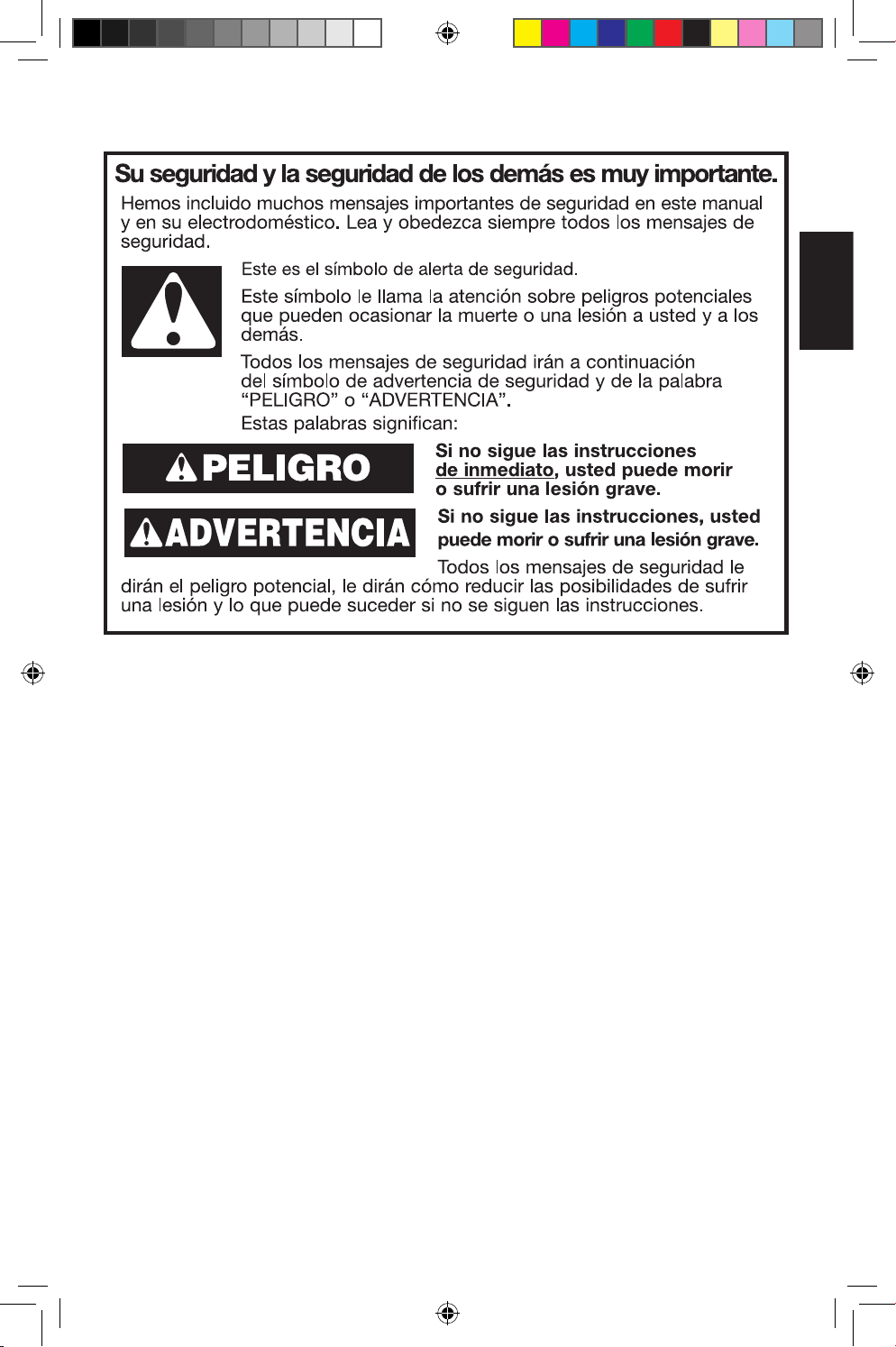 Su seguridad y la seguridad de los demás es muy importante.

Hemos incluido muchos mensajes importantes de seguridad en este manual y en su electrodoméstico. Lea y obedezca siempre todos los mensajes de seguridad.

Este es el símbolo de alerta de seguridad.

Este símbolo le llama la atención sobre peligros potenciales que pueden ocasionar la muerte o una lesión a usted y a los demás.

Todos los mensajes de seguridad irán a continuación del símbolo de advertencia de seguridad y de la palabra "PELIGRO" o "ADVERTENCIA".

Estas palabras significan:

PELIGRO

Si no sigue las instrucciones de inmediato, usted puede morir o sufrir una lesión grave.

ADVERTENCIA

Si no sigue las instrucciones, usted puede morir o sufrir una lesión grave.

Todos los mensajes de seguridad le dirán el peligro potencial, le dirán cómo reducir las posibilidades de sufrir una lesión y lo que puede suceder si no se siguen las instrucciones.